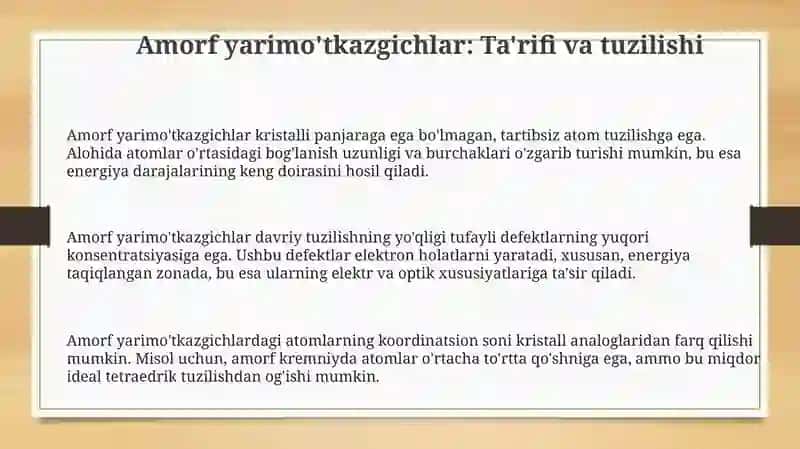 Amorf yarimo'tkazgichlar: Ta'rifi va tuzilishi

Amorf yarimo'tkazgichlar kristalli panjaraga ega bo'lmagan, tartibsiz atom tuzilishga ega. Alohida atomlar o'rtasidagi bog'lanish uzunligi va burchaklari o'zgarib turishi mumkin, bu esa energiya darajalarining keng doirasini hosil qiladi.

Amorf yarimo'tkazgichlar davriy tuzilishning yo'qligi tufayli defektlarning yuqori konsentratsiyasiga ega. Ushbu defektlar elektron holatlarni yaratadi, xususan, energiya taqiqlangan zonada, bu esa ularning elektr va optik xususiyatlariga ta'sir qiladi.

Amorf yarimo'tkazgichlardagi atomlarning koordinatsion soni kristall analoglaridan farq qilishi mumkin. Misol uchun, amorf kremniyda atomlar o'rtacha to'rtta qo'shniga ega, ammo bu miqdor ideal tetraedrik tuzilishdan og'ishi mumkin.